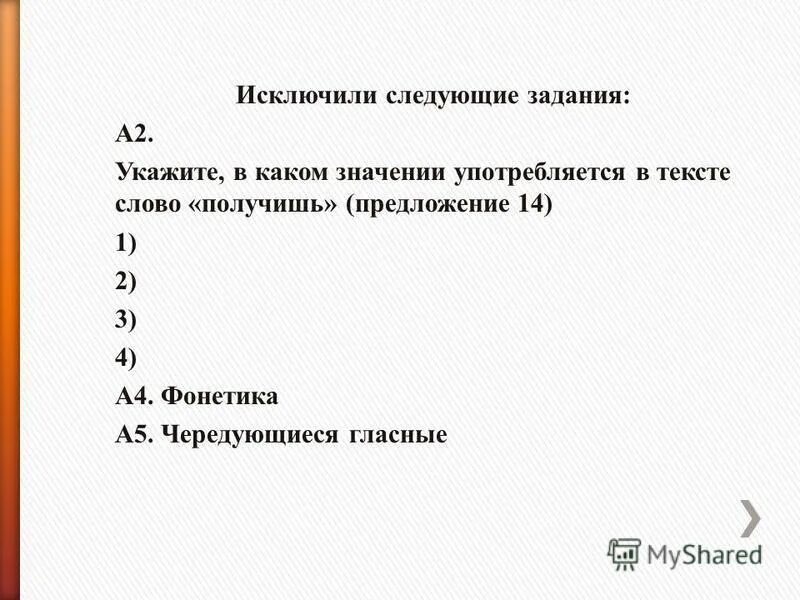 Исключили следующие задания:

А2.

Укажите, в каком значении употребляется в тексте слово «получишь» (предложение 14)

1)

2)

3)

4)

А4. Фонетика

А5. Чередующиеся гласные

MyShared